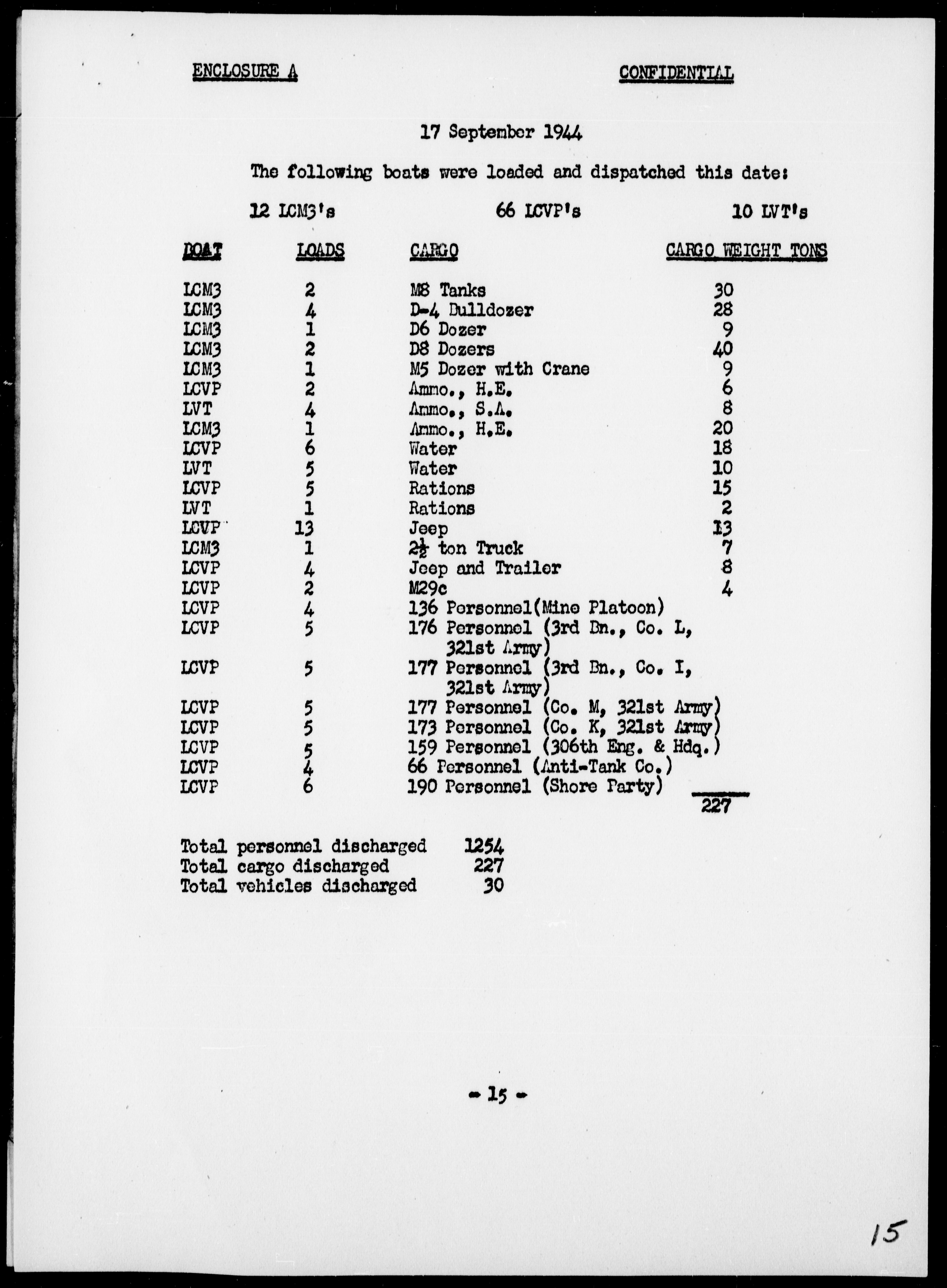 ENCLOSURE A

CONFIDENTIAL

17 September 1944

The following boats were loaded and dispatched this date:

12 LCM3's    66 LCVP's    10 LVT's

| BOAT | LOADS | CARGO | CARGO WEIGHT TONS |
|---|---|---|---|
| LCM3 | 2 | M8 Tanks | 30 |
| LCM3 | 4 | D-4 Bulldozer | 28 |
| LCM3 | 1 | D6 Dozer | 9 |
| LCM3 | 2 | D8 Dozers | 40 |
| LCM3 | 1 | M5 Dozer with Crane | 9 |
| LCVP | 2 | Ammo., H.E. | 6 |
| LVT | 4 | Ammo., S.A. | 8 |
| LCM3 | 1 | Ammo., H.E. | 20 |
| LCVP | 6 | Water | 18 |
| LVT | 5 | Water | 10 |
| LCVP | 5 | Rations | 15 |
| LVT | 1 | Rations | 2 |
| LCVP | 13 | Jeep | 13 |
| LCM3 | 1 | $2\frac{1}{2}$ ton Truck | 7 |
| LCVP | 4 | Jeep and Trailer | 8 |
| LCVP | 2 | M29c | 4 |
| LCVP | 4 | 136 Personnel(Mine Platoon) | |
| LCVP | 5 | 176 Personnel (3rd Bn., Co. L, 321st Army) | |
| LCVP | 5 | 177 Personnel (3rd Bn., Co. I, 321st Army) | |
| LCVP | 5 | 177 Personnel (Co. M, 321st Army) | |
| LCVP | 5 | 173 Personnel (Co. K, 321st Army) | |
| LCVP | 5 | 159 Personnel (306th Eng. & Hdq.) | |
| LCVP | 4 | 66 Personnel (Anti-Tank Co.) | |
| LCVP | 6 | 190 Personnel (Shore Party) | |
| | | | 227 |

Total personnel discharged 1254
Total cargo discharged 227
Total vehicles discharged 30

- 15 -

15